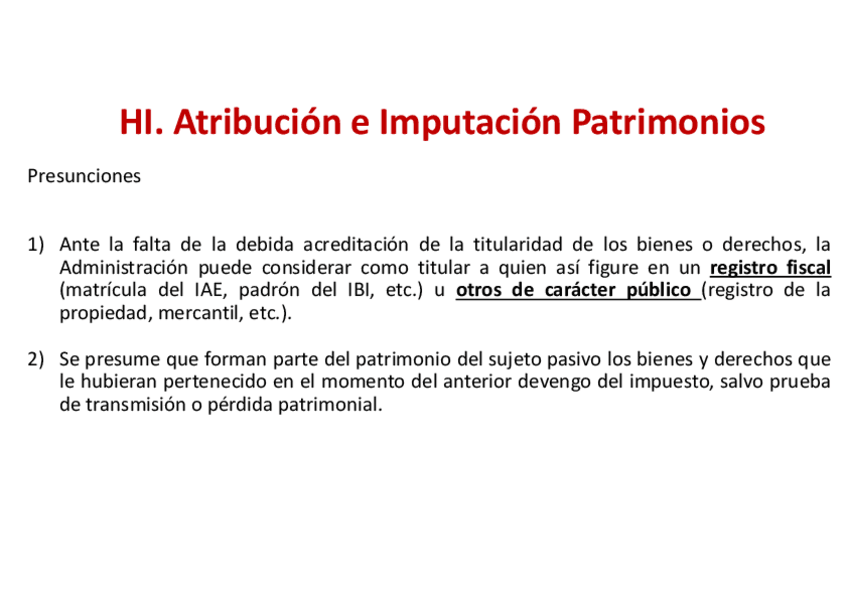 HI. Atribución e Imputación Patrimonios

Presunciones

1) Ante la falta de la debida acreditación de la titularidad de los bienes o derechos, la Administración puede considerar como titular a quien así figure en un registro fiscal (matrícula del IAE, padrón del IBI, etc.) u otros de carácter público (registro de la propiedad, mercantil, etc.).

2) Se presume que forman parte del patrimonio del sujeto pasivo los bienes y derechos que le hubieran pertenecido en el momento del anterior devengo del impuesto, salvo prueba de transmisión o pérdida patrimonial.